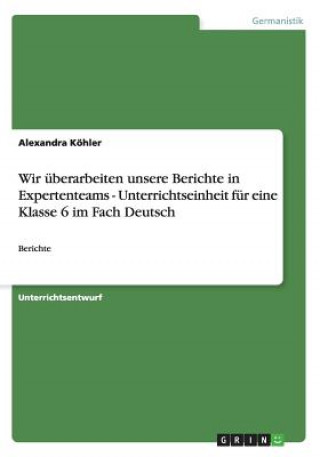 Germanistik

Alexandra Köhler

Wir überarbeiten unsere Berichte in Expertenteams - Unterrichtseinheit für eine Klasse 6 im Fach Deutsch

Berichte

Unterrichtsentwurf

GRIN